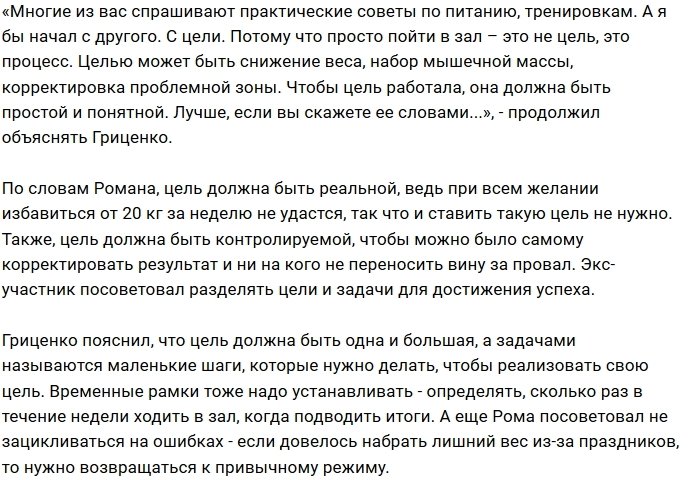 «Многие из вас спрашивают практические советы по питанию, тренировкам. А я бы начал с другого. С цели. Потому что просто пойти в зал – это не цель, это процесс. Целью может быть снижение веса, набор мышечной массы, корректировка проблемной зоны. Чтобы цель работала, она должна быть простой и понятной. Лучше, если вы скажете ее словами...», - продолжил объяснять Гриценко.

По словам Романа, цель должна быть реальной, ведь при всем желании избавиться от 20 кг за неделю не удастся, так что и ставить такую цель не нужно. Также, цель должна быть контролируемой, чтобы можно было самому корректировать результат и ни на кого не переносить вину за провал. Экс-участник посоветовал разделять цели и задачи для достижения успеха.

Гриценко пояснил, что цель должна быть одна и большая, а задачами называются маленькие шаги, которые нужно делать, чтобы реализовать свою цель. Временные рамки тоже надо устанавливать - определять, сколько раз в течение недели ходить в зал, когда подводить итоги. А еще Рома посоветовал не зацикливаться на ошибках - если довелось набрать лишний вес из-за праздников, то нужно возвращаться к привычному режиму.